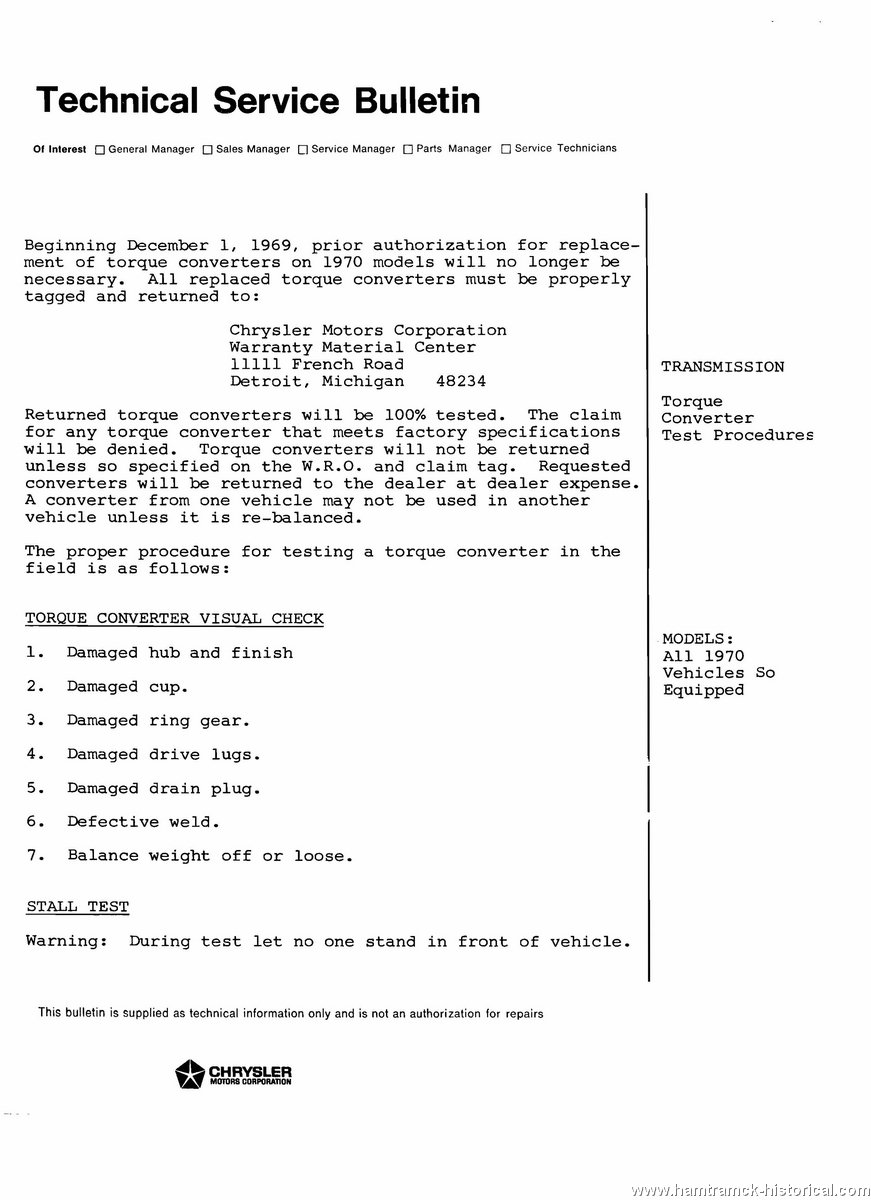 Technical Service Bulletin

Of Interest ☐ General Manager ☐ Sales Manager ☐ Service Manager ☐ Parts Manager ☐ Service Technicians

Beginning December 1, 1969, prior authorization for replacement of torque converters on 1970 models will no longer be necessary. All replaced torque converters must be properly tagged and returned to:

Chrysler Motors Corporation
Warranty Material Center
11111 French Road
Detroit, Michigan 48234

Returned torque converters will be 100% tested. The claim for any torque converter that meets factory specifications will be denied. Torque converters will not be returned unless so specified on the W.R.O. and claim tag. Requested converters will be returned to the dealer at dealer expense. A converter from one vehicle may not be used in another vehicle unless it is re-balanced.

The proper procedure for testing a torque converter in the field is as follows:

TORQUE CONVERTER VISUAL CHECK

1. Damaged hub and finish

2. Damaged cup.

3. Damaged ring gear.

4. Damaged drive lugs.

5. Damaged drain plug.

6. Defective weld.

7. Balance weight off or loose.

STALL TEST

Warning: During test let no one stand in front of vehicle.

TRANSMISSION

Torque
Converter
Test Procedures

MODELS:
All 1970
Vehicles So
Equipped

This bulletin is supplied as technical information only and is not an authorization for repairs

CHRYSLER
MOTORS CORPORATION

www.hamtramck-historical.com